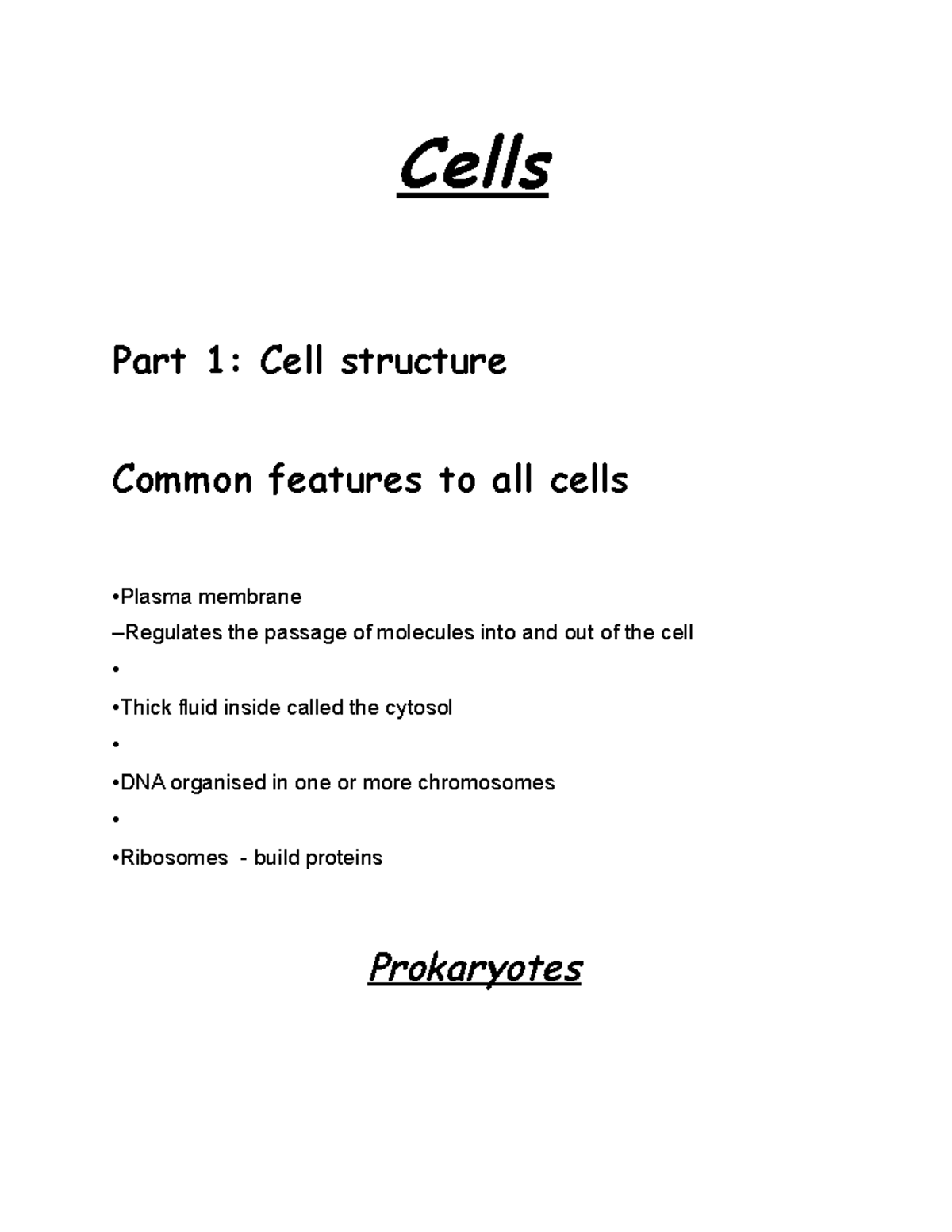 Cells

Part 1: Cell structure

Common features to all cells

•Plasma membrane
–Regulates the passage of molecules into and out of the cell
•
•Thick fluid inside called the cytosol
•
•DNA organised in one or more chromosomes
•
•Ribosomes - build proteins

Prokaryotes